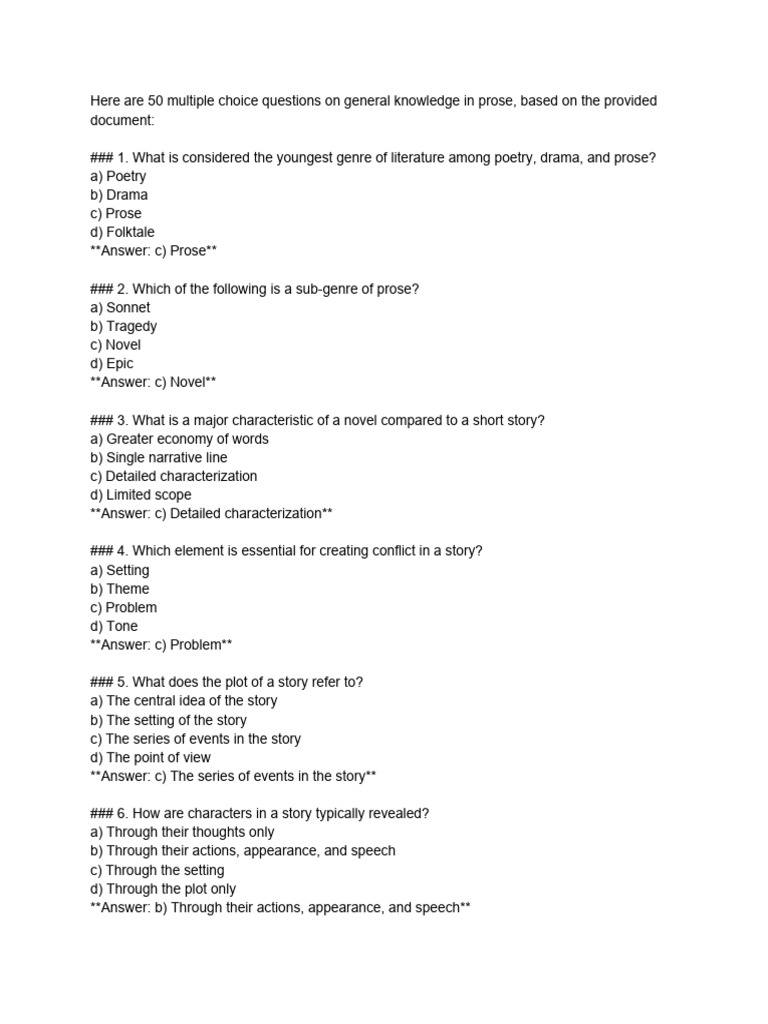 Here are 50 multiple choice questions on general knowledge in prose, based on the provided document:

### 1. What is considered the youngest genre of literature among poetry, drama, and prose?
a) Poetry
b) Drama
c) Prose
d) Folktale
**Answer: c) Prose**

### 2. Which of the following is a sub-genre of prose?
a) Sonnet
b) Tragedy
c) Novel
d) Epic
**Answer: c) Novel**

### 3. What is a major characteristic of a novel compared to a short story?
a) Greater economy of words
b) Single narrative line
c) Detailed characterization
d) Limited scope
**Answer: c) Detailed characterization**

### 4. Which element is essential for creating conflict in a story?
a) Setting
b) Theme
c) Problem
d) Tone
**Answer: c) Problem**

### 5. What does the plot of a story refer to?
a) The central idea of the story
b) The setting of the story
c) The series of events in the story
d) The point of view
**Answer: c) The series of events in the story**

### 6. How are characters in a story typically revealed?
a) Through their thoughts only
b) Through their actions, appearance, and speech
c) Through the setting
d) Through the plot only
**Answer: b) Through their actions, appearance, and speech**